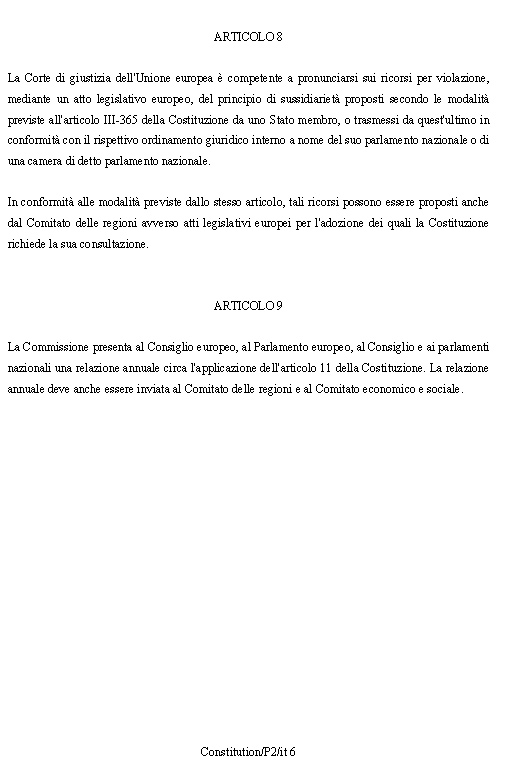 ARTICOLO 8

La Corte di giustizia dell'Unione europea è competente a pronunciarsi sui ricorsi per violazione, mediante un atto legislativo europeo, del principio di sussidiarietà proposti secondo le modalità previste all'articolo III-365 della Costituzione da uno Stato membro, o trasmessi da quest'ultimo in conformità con il rispettivo ordinamento giuridico interno a nome del suo parlamento nazionale o di una camera di detto parlamento nazionale.

In conformità alle modalità previste dallo stesso articolo, tali ricorsi possono essere proposti anche dal Comitato delle regioni avverso atti legislativi europei per l'adozione dei quali la Costituzione richiede la sua consultazione.

ARTICOLO 9

La Commissione presenta al Consiglio europeo, al Parlamento europeo, al Consiglio e ai parlamenti nazionali una relazione annuale circa l'applicazione dell'articolo 11 della Costituzione. La relazione annuale deve anche essere inviata al Comitato delle regioni e al Comitato economico e sociale.

Constitution/P2/it 6